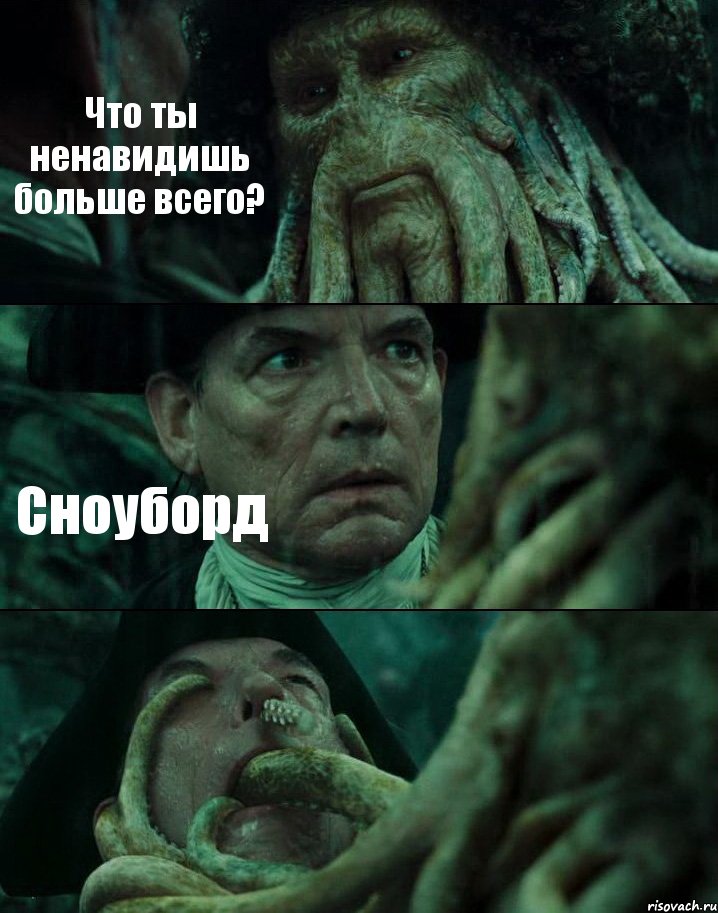 Что ты ненавидишь больше всего?

Сноуборд

risovach.ru